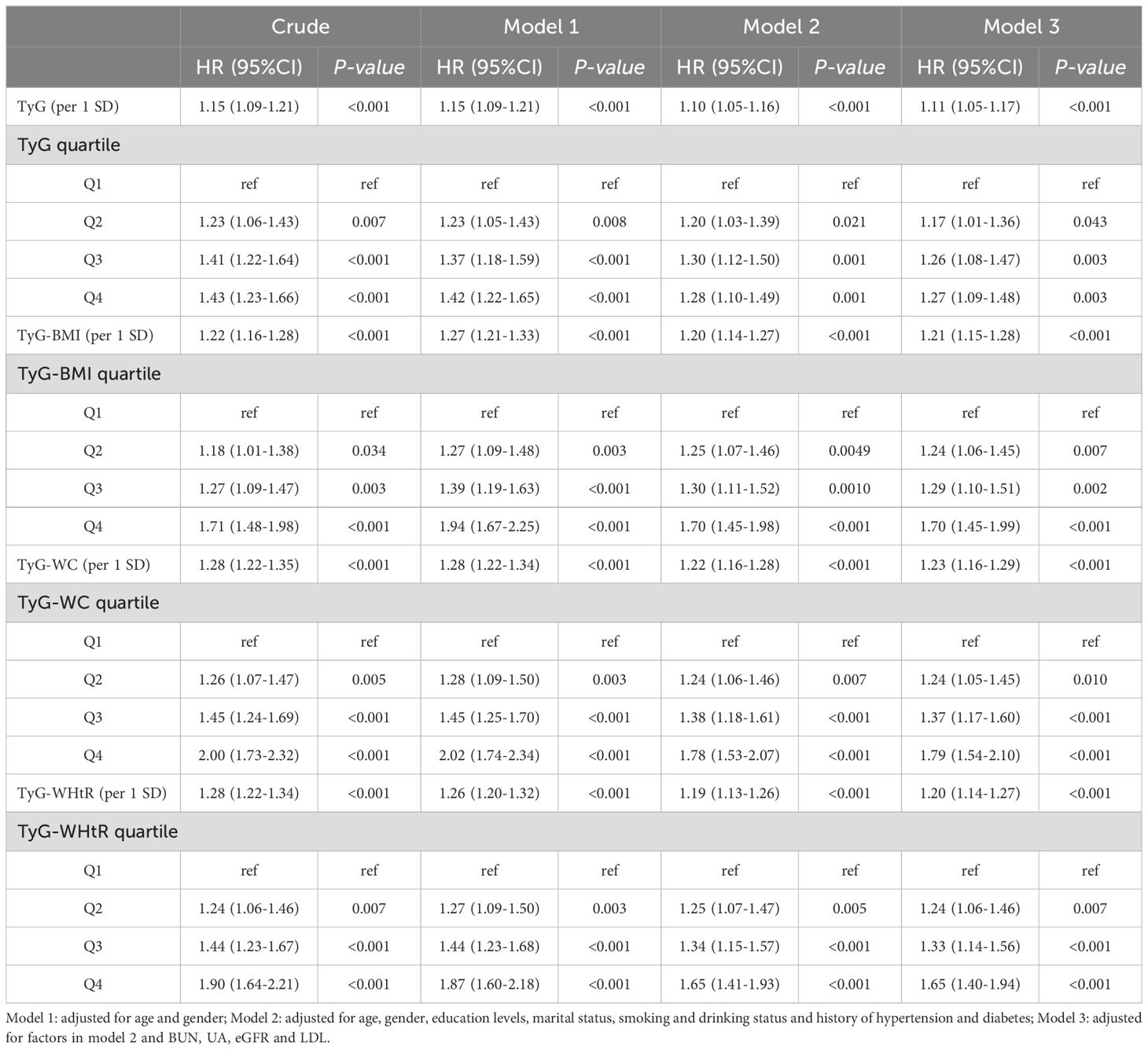 |  | Crude |  | Model 1 |  | Model 2 |  | Model 3 |  |
|---|---|---|---|---|---|---|---|---|
|  | HR (95%CI) | P-value | HR (95%CI) | P-value | HR (95%CI) | P-value | HR (95%CI) | P-value |
| TyG (per 1 SD) | 1.15 (1.09-1.21) | <0.001 | 1.15 (1.09-1.21) | <0.001 | 1.10 (1.05-1.16) | <0.001 | 1.11 (1.05-1.17) | <0.001 |
| TyG quartile |  |  |  |  |  |  |  |  |
| Q1 | ref | ref | ref | ref | ref | ref | ref | ref |
| Q2 | 1.23 (1.06-1.43) | 0.007 | 1.23 (1.05-1.43) | 0.008 | 1.20 (1.03-1.39) | 0.021 | 1.17 (1.01-1.36) | 0.043 |
| Q3 | 1.41 (1.22-1.64) | <0.001 | 1.37 (1.18-1.59) | <0.001 | 1.30 (1.12-1.50) | 0.001 | 1.26 (1.08-1.47) | 0.003 |
| Q4 | 1.43 (1.23-1.66) | <0.001 | 1.42 (1.22-1.65) | <0.001 | 1.28 (1.10-1.49) | 0.001 | 1.27 (1.09-1.48) | 0.003 |
| TyG-BMI (per 1 SD) | 1.22 (1.16-1.28) | <0.001 | 1.27 (1.21-1.33) | <0.001 | 1.20 (1.14-1.27) | <0.001 | 1.21 (1.15-1.28) | <0.001 |
| TyG-BMI quartile |  |  |  |  |  |  |  |  |
| Q1 | ref | ref | ref | ref | ref | ref | ref | ref |
| Q2 | 1.18 (1.01-1.38) | 0.034 | 1.27 (1.09-1.48) | 0.003 | 1.25 (1.07-1.46) | 0.0049 | 1.24 (1.06-1.45) | 0.007 |
| Q3 | 1.27 (1.09-1.47) | 0.003 | 1.39 (1.19-1.63) | <0.001 | 1.30 (1.11-1.52) | 0.0010 | 1.29 (1.10-1.51) | 0.002 |
| Q4 | 1.71 (1.48-1.98) | <0.001 | 1.94 (1.67-2.25) | <0.001 | 1.70 (1.45-1.98) | <0.001 | 1.70 (1.45-1.99) | <0.001 |
| TyG-WC (per 1 SD) | 1.28 (1.22-1.35) | <0.001 | 1.28 (1.22-1.34) | <0.001 | 1.22 (1.16-1.28) | <0.001 | 1.23 (1.16-1.29) | <0.001 |
| TyG-WC quartile |  |  |  |  |  |  |  |  |
| Q1 | ref | ref | ref | ref | ref | ref | ref | ref |
| Q2 | 1.26 (1.07-1.47) | 0.005 | 1.28 (1.09-1.50) | 0.003 | 1.24 (1.06-1.46) | 0.007 | 1.24 (1.05-1.45) | 0.010 |
| Q3 | 1.45 (1.24-1.69) | <0.001 | 1.45 (1.25-1.70) | <0.001 | 1.38 (1.18-1.61) | <0.001 | 1.37 (1.17-1.60) | <0.001 |
| Q4 | 2.00 (1.73-2.32) | <0.001 | 2.02 (1.74-2.34) | <0.001 | 1.78 (1.53-2.07) | <0.001 | 1.79 (1.54-2.10) | <0.001 |
| TyG-WHtR (per 1 SD) | 1.28 (1.22-1.34) | <0.001 | 1.26 (1.20-1.32) | <0.001 | 1.19 (1.13-1.26) | <0.001 | 1.20 (1.14-1.27) | <0.001 |
| TyG-WHtR quartile |  |  |  |  |  |  |  |  |
| Q1 | ref | ref | ref | ref | ref | ref | ref | ref |
| Q2 | 1.24 (1.06-1.46) | 0.007 | 1.27 (1.09-1.50) | 0.003 | 1.25 (1.07-1.47) | 0.005 | 1.24 (1.06-1.46) | 0.007 |
| Q3 | 1.44 (1.23-1.67) | <0.001 | 1.44 (1.23-1.68) | <0.001 | 1.34 (1.15-1.57) | <0.001 | 1.33 (1.14-1.56) | <0.001 |
| Q4 | 1.90 (1.64-2.21) | <0.001 | 1.87 (1.60-2.18) | <0.001 | 1.65 (1.41-1.93) | <0.001 | 1.65 (1.40-1.94) | <0.001 |

Model 1: adjusted for age and gender; Model 2: adjusted for age, gender, education levels, marital status, smoking and drinking status and history of hypertension and diabetes; Model 3: adjusted for factors in model 2 and BUN, UA, eGFR and LDL.